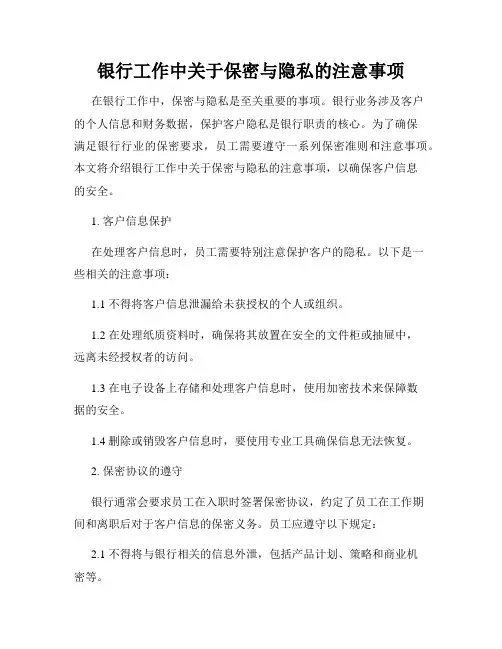 银行工作中关于保密与隐私的注意事项

在银行工作中，保密与隐私是至关重要的事项。银行业务涉及客户的个人信息和财务数据，保护客户隐私是银行职责的核心。为了确保满足银行行业的保密要求，员工需要遵守一系列保密准则和注意事项。本文将介绍银行工作中关于保密与隐私的注意事项，以确保客户信息的安全。

1. 客户信息保护

在处理客户信息时，员工需要特别注意保护客户的隐私。以下是一些相关的注意事项：

1.1 不得将客户信息泄漏给未获授权的个人或组织。

1.2 在处理纸质资料时，确保将其放置在安全的文件柜或抽屉中，远离未经授权者的访问。

1.3 在电子设备上存储和处理客户信息时，使用加密技术来保障数据的安全。

1.4 删除或销毁客户信息时，要使用专业工具确保信息无法恢复。

2. 保密协议的遵守

银行通常会要求员工在入职时签署保密协议，约定了员工在工作期间和离职后对于客户信息的保密义务。员工应遵守以下规定：

2.1 不得将与银行相关的信息外泄，包括产品计划、策略和商业机密等。